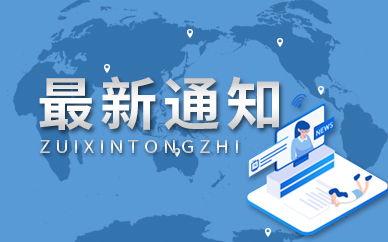 最新通知
ZUIXINTONGZHI

NEWS